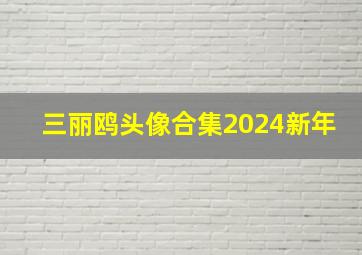 三丽鸥头像合集2024新年